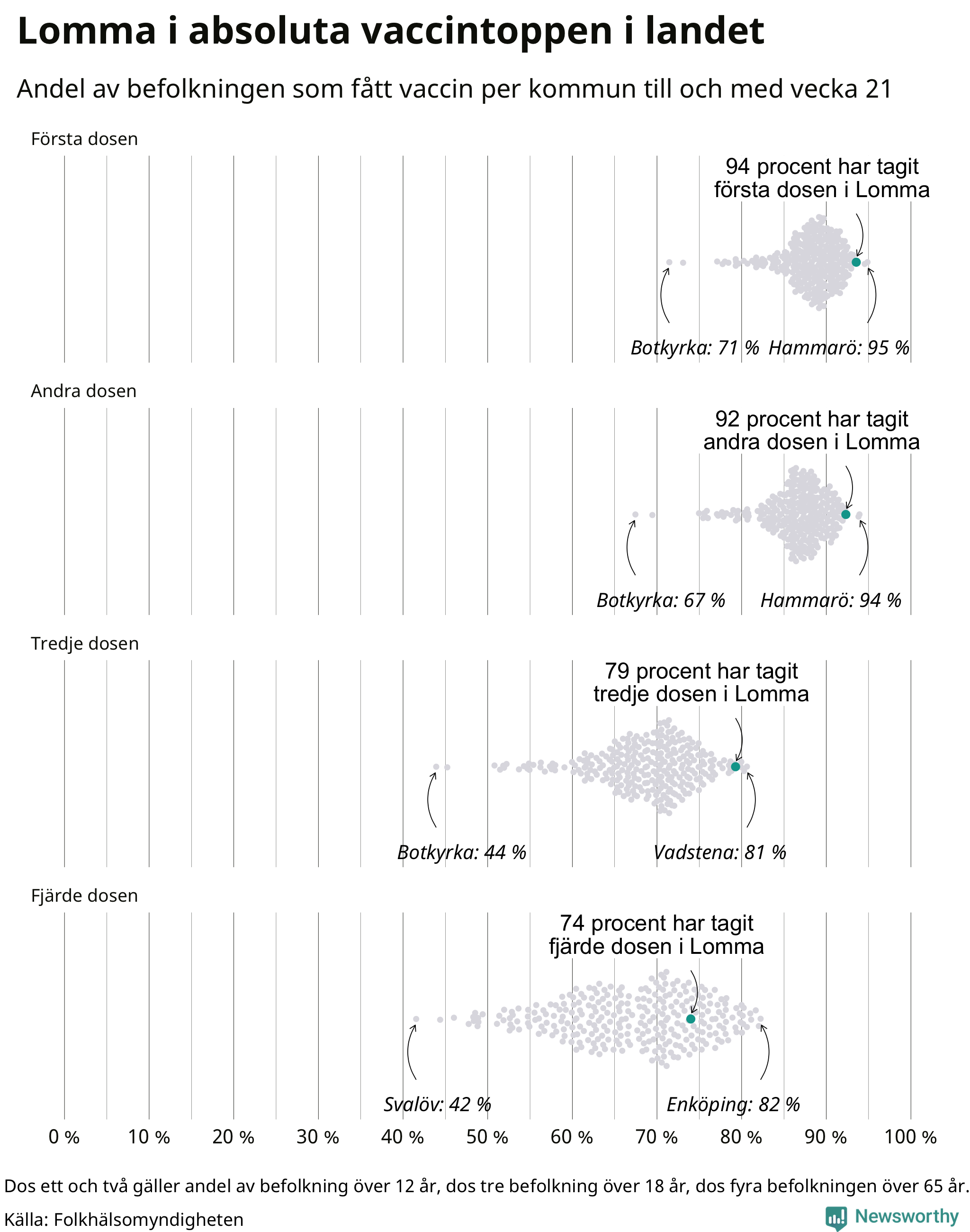 Lomma i absoluta vaccintoppen i landet

Andel av befolkningen som fått vaccin per kommun till och med vecka 21

Första dosen

94 procent har tagit första dosen i Lomma

Botkyrka: 71 %

Hammarö: 95 %

Andra dosen

92 procent har tagit andra dosen i Lomma

Botkyrka: 67 %

Hammarö: 94 %

Tredje dosen

79 procent har tagit tredje dosen i Lomma

Botkyrka: 44 %

Vadstena: 81 %

Fjärde dosen

74 procent har tagit fjärde dosen i Lomma

Svalöv: 42 %

Enköping: 82 %

0 % 10 % 20 % 30 % 40 % 50 % 60 % 70 % 80 % 90 % 100 %

Dos ett och två gäller andel av befolkning över 12 år, dos tre befolkning över 18 år, dos fyra befolkningen över 65 år.

Källa: Folkhälsomyndigheten

Newsworthy